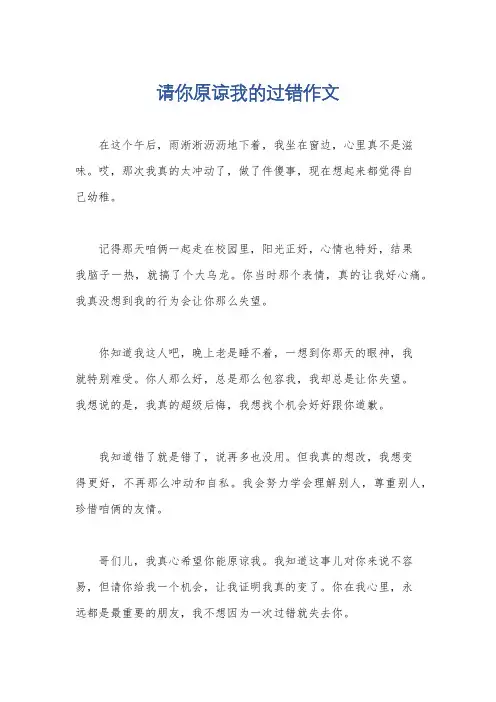 请你原谅我的过错作文

在这个午后，雨淅淅沥沥地下着，我坐在窗边，心里真不是滋味。哎，那次我真的太冲动了，做了件傻事，现在想起来都觉得自己幼稚。

记得那天咱俩一起走在校园里，阳光正好，心情也特好，结果我脑子一热，就搞了个大乌龙。你当时那个表情，真的让我好心痛。我真没想到我的行为会让你那么失望。

你知道我这人吧，晚上老是睡不着，一想到你那天的眼神，我就特别难受。你人那么好，总是那么包容我，我却总是让你失望。我想说的是，我真的超级后悔，我想找个机会好好跟你道歉。

我知道错了就是错了，说再多也没用。但我真的想改，我想变得更好，不再那么冲动和自私。我会努力学会理解别人，尊重别人，珍惜咱俩的友情。

哥们儿，我真心希望你能原谅我。我知道这事儿对你来说不容易，但请你给我一个机会，让我证明我真的变了。你在我心里，永远都是最重要的朋友，我不想因为一次过错就失去你。